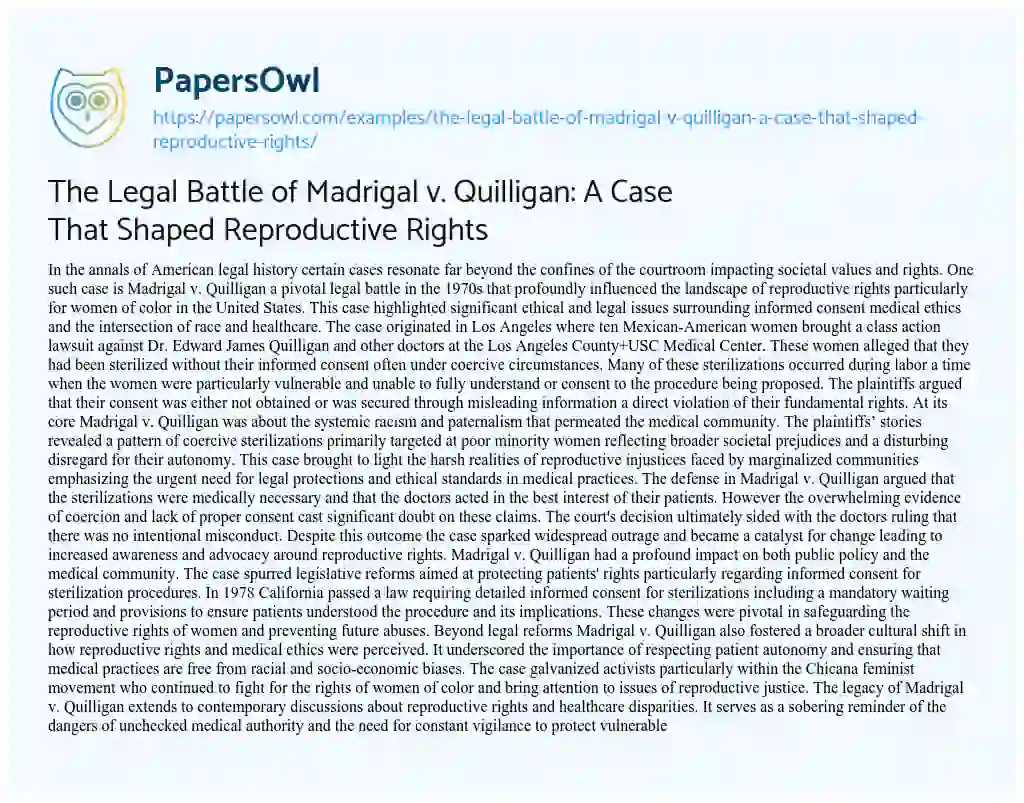 PapersOwl

https://papersowl.com/examples/the-legal-battle-of-madrigal-v-quilligan-a-case-that-shaped-reproductive-rights/

The Legal Battle of Madrigal v. Quilligan: A Case That Shaped Reproductive Rights

In the annals of American legal history certain cases resonate far beyond the confines of the courtroom impacting societal values and rights. One such case is Madrigal v. Quilligan a pivotal legal battle in the 1970s that profoundly influenced the landscape of reproductive rights particularly for women of color in the United States. This case highlighted significant ethical and legal issues surrounding informed consent medical ethics and the intersection of race and healthcare. The case originated in Los Angeles where ten Mexican-American women brought a class action lawsuit against Dr. Edward James Quilligan and other doctors at the Los Angeles County+USC Medical Center. These women alleged that they had been sterilized without their informed consent often under coercive circumstances. Many of these sterilizations occurred during labor a time when the women were particularly vulnerable and unable to fully understand or consent to the procedure being proposed. The plaintiffs argued that their consent was either not obtained or was secured through misleading information a direct violation of their fundamental rights. At its core Madrigal v. Quilligan was about the systemic racism and paternalism that permeated the medical community. The plaintiffs' stories revealed a pattern of coercive sterilizations primarily targeted at poor minority women reflecting broader societal prejudices and a disturbing disregard for their autonomy. This case brought to light the harsh realities of reproductive injustices faced by marginalized communities emphasizing the urgent need for legal protections and ethical standards in medical practices. The defense in Madrigal v. Quilligan argued that the sterilizations were medically necessary and that the doctors acted in the best interest of their patients. However the overwhelming evidence of coercion and lack of proper consent cast significant doubt on these claims. The court's decision ultimately sided with the doctors ruling that there was no intentional misconduct. Despite this outcome the case sparked widespread outrage and became a catalyst for change leading to increased awareness and advocacy around reproductive rights. Madrigal v. Quilligan had a profound impact on both public policy and the medical community. The case spurred legislative reforms aimed at protecting patients' rights particularly regarding informed consent for sterilization procedures. In 1978 California passed a law requiring detailed informed consent for sterilizations including a mandatory waiting period and provisions to ensure patients understood the procedure and its implications. These changes were pivotal in safeguarding the reproductive rights of women and preventing future abuses. Beyond legal reforms Madrigal v. Quilligan also fostered a broader cultural shift in how reproductive rights and medical ethics were perceived. It underscored the importance of respecting patient autonomy and ensuring that medical practices are free from racial and socio-economic biases. The case galvanized activists particularly within the Chicana feminist movement who continued to fight for the rights of women of color and bring attention to issues of reproductive justice. The legacy of Madrigal v. Quilligan extends to contemporary discussions about reproductive rights and healthcare disparities. It serves as a sobering reminder of the dangers of unchecked medical authority and the need for constant vigilance to protect vulnerable